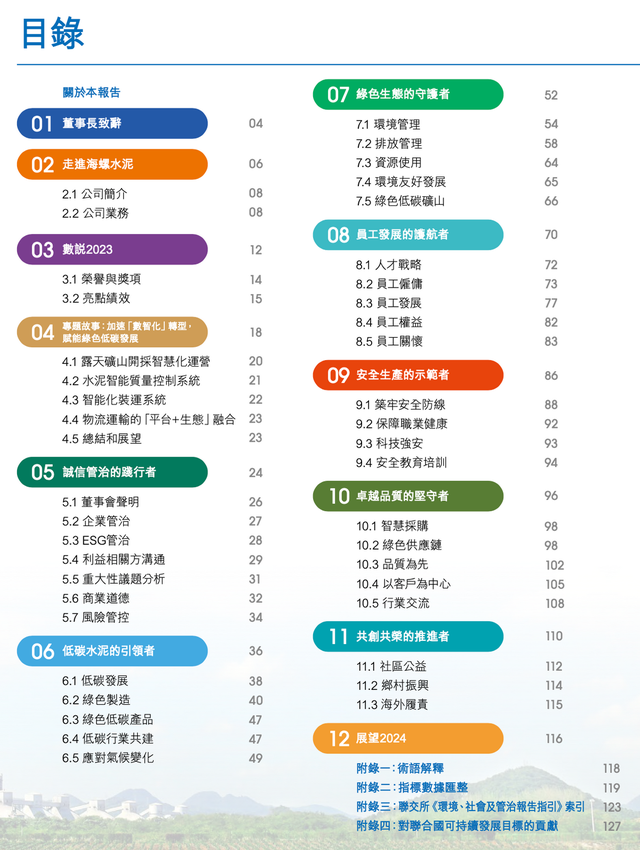 目錄

關於本報告

01 董事長致辭 04

02 走進海螺水泥 06
2.1 公司簡介 08
2.2 公司業務 08

03 數說2023 12
3.1 榮譽與獎項 14
3.2 亮點績效 15

04 專題故事：加速「數智化」轉型，賦能綠色低碳發展 18
4.1 露天礦山開採智慧化運營 20
4.2 水泥智能質量控制系統 21
4.3 智能化裝運系統 22
4.4 物流運輸的「平台+生態」融合 23
4.5 總結和展望 23

05 誠信管治的踐行者 24
5.1 董事會聲明 26
5.2 企業管治 27
5.3 ESG管治 28
5.4 利益相關方溝通 29
5.5 重大性議題分析 31
5.6 商業道德 32
5.7 風險管控 34

06 低碳水泥的引領者 36
6.1 低碳發展 38
6.2 綠色製造 40
6.3 綠色低碳產品 47
6.4 低碳行業共建 47
6.5 應對氣候變化 49

07 綠色生態的守護者 52
7.1 環境管理 54
7.2 排放管理 58
7.3 資源使用 64
7.4 環境友好發展 65
7.5 綠色低碳礦山 66

08 員工發展的護航者 70
8.1 人才戰略 72
8.2 員工僱傭 73
8.3 員工發展 77
8.4 員工權益 82
8.5 員工關懷 83

09 安全生產的示範者 86
9.1 築牢安全防線 88
9.2 保障職業健康 92
9.3 科技強安 93
9.4 安全教育培訓 94

10 卓越品質的堅守者 96
10.1 智慧採購 98
10.2 綠色供應鏈 98
10.3 品質為先 102
10.4 以客戶為中心 105
10.5 行業交流 108

11 共創共榮的推進者 110
11.1 社區公益 112
11.2 鄉村振興 114
11.3 海外履責 115

12 展望2024 116

附錄一：術語解釋 118
附錄二：指標數據匯整 119
附錄三：聯交所《環境、社會及管治報告指引》索引 123
附錄四：對聯合國可持續發展目標的貢獻 127